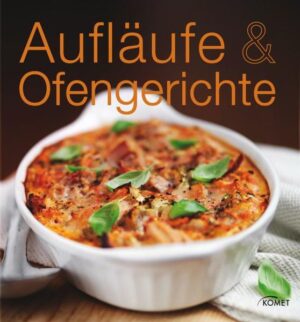 Aufläufe &
Ofengerichte

KOMET